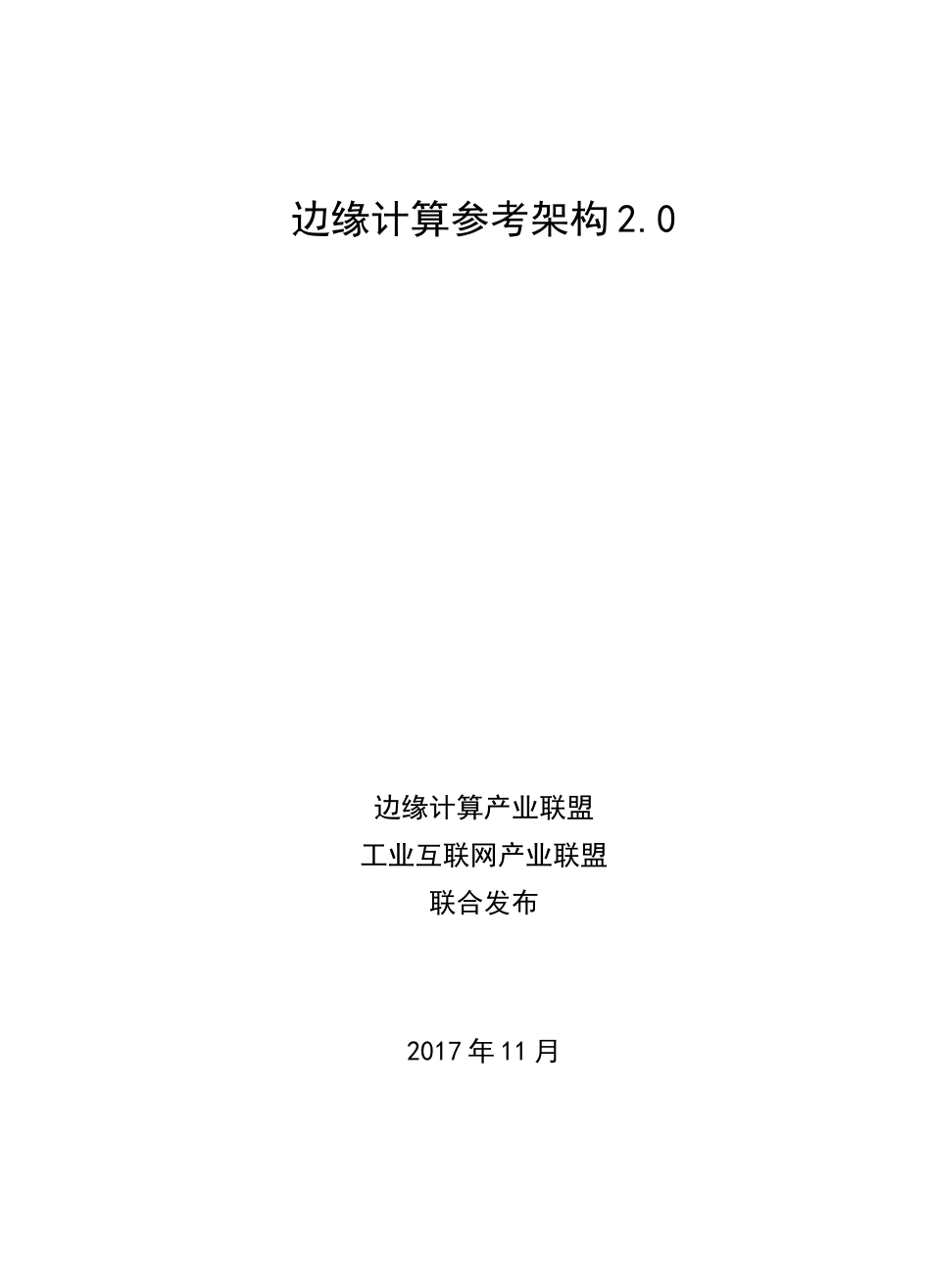 边缘计算参考架构2.0

边缘计算产业联盟
工业互联网产业联盟
联合发布

2017年11月